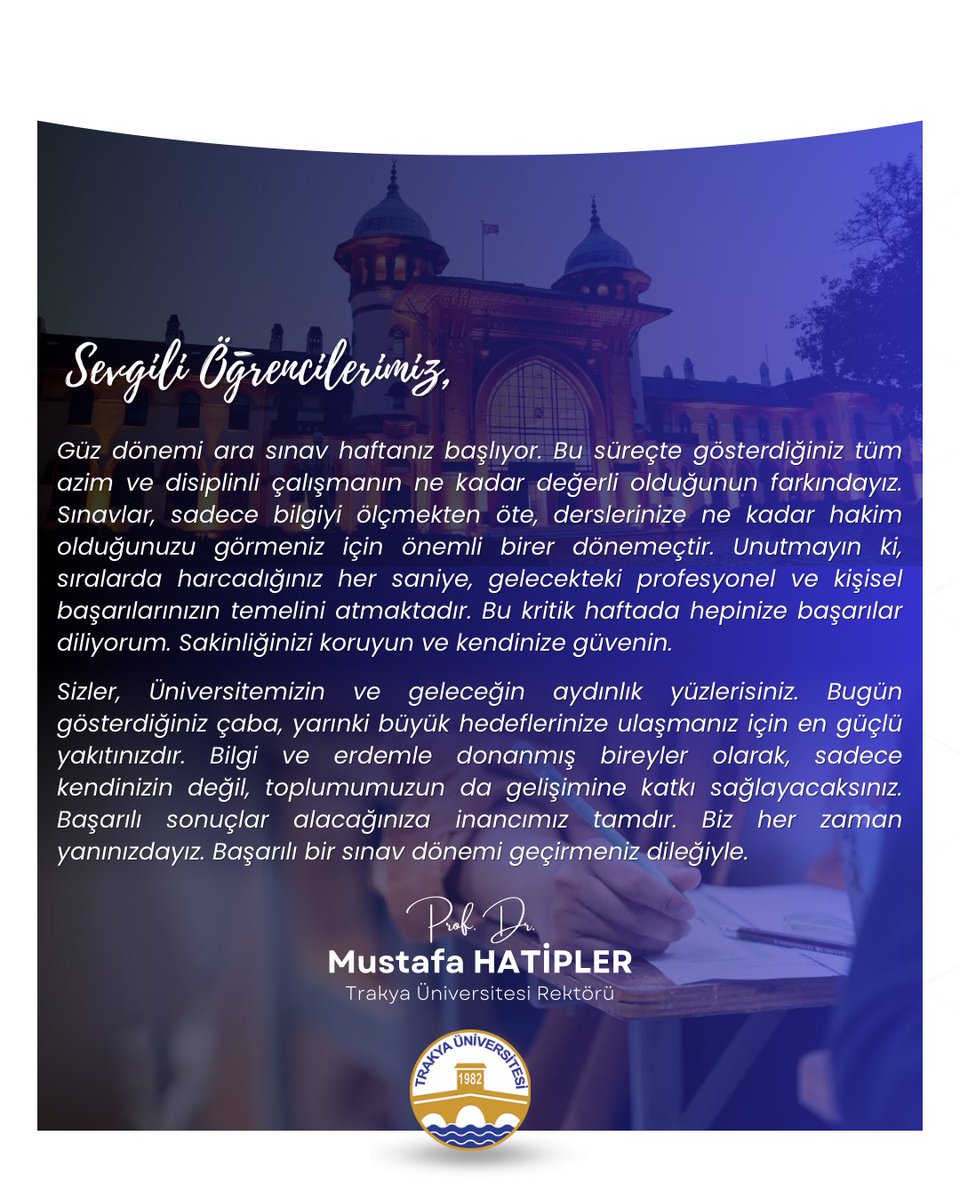 Sevgili Öğrencilerimiz,

Güz dönemi ara sınav haftanız başlıyor. Bu süreçte gösterdiğiniz tüm azim ve disiplinli çalışmanın ne kadar değerli olduğunun farkındayız. Sınavlar, sadece bilgiyi ölçmekten öte, derslerinize ne kadar hakim olduğunuzu görmeniz için önemli birer dönemeçtir. Unutmayın ki, sıralarda harcadığınız her saniye, gelecekteki profesyonel ve kişisel başarılarınızın temelini atmaktadır. Bu kritik haftada hepinize başarılar diliyorum. Sakinliğinizi koruyun ve kendinize güvenin.

Sizler, Üniversitemizin ve geleceğin aydınlık yüzlerisiniz. Bugün gösterdiğiniz çaba, yarınki büyük hedeflerinize ulaşmanız için en güçlü yakıtınızdır. Bilgi ve erdemle donanmış bireyler olarak, sadece kendinizin değil, toplumumuzun da gelişimine katkı sağlayacaksınız. Başarılı sonuçlar alacağınıza inancımız tamdır. Biz her zaman yanınızdayız. Başarılı bir sınav dönemi geçirmeniz dileğiyle.

Prof. Dr.
Mustafa HATİPLER
Trakya Üniversitesi Rektörü

TRAKYA ÜNİVERSİTESİ
1982